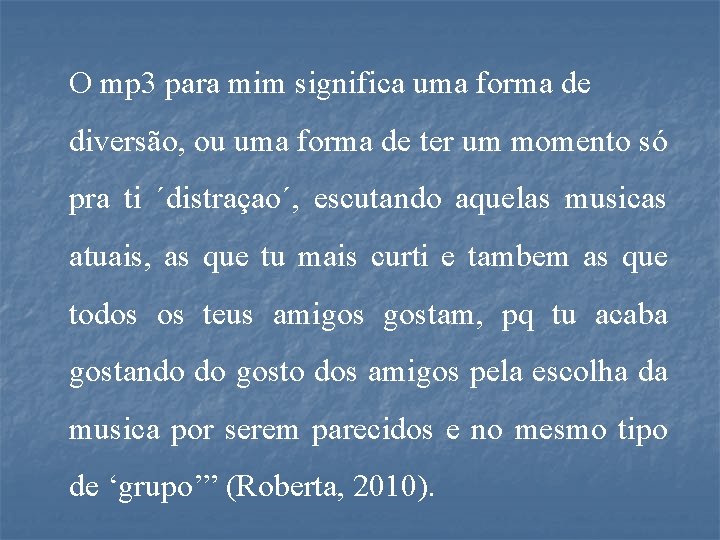 O mp3 para mim significa uma forma de diversão, ou uma forma de ter um momento só pra ti ´distraçao´, escutando aquelas musicas atuais, as que tu mais curti e tambem as que todos os teus amigos gostam, pq tu acaba gostando do gosto dos amigos pela escolha da musica por serem parecidos e no mesmo tipo de ‘grupo’” (Roberta, 2010).